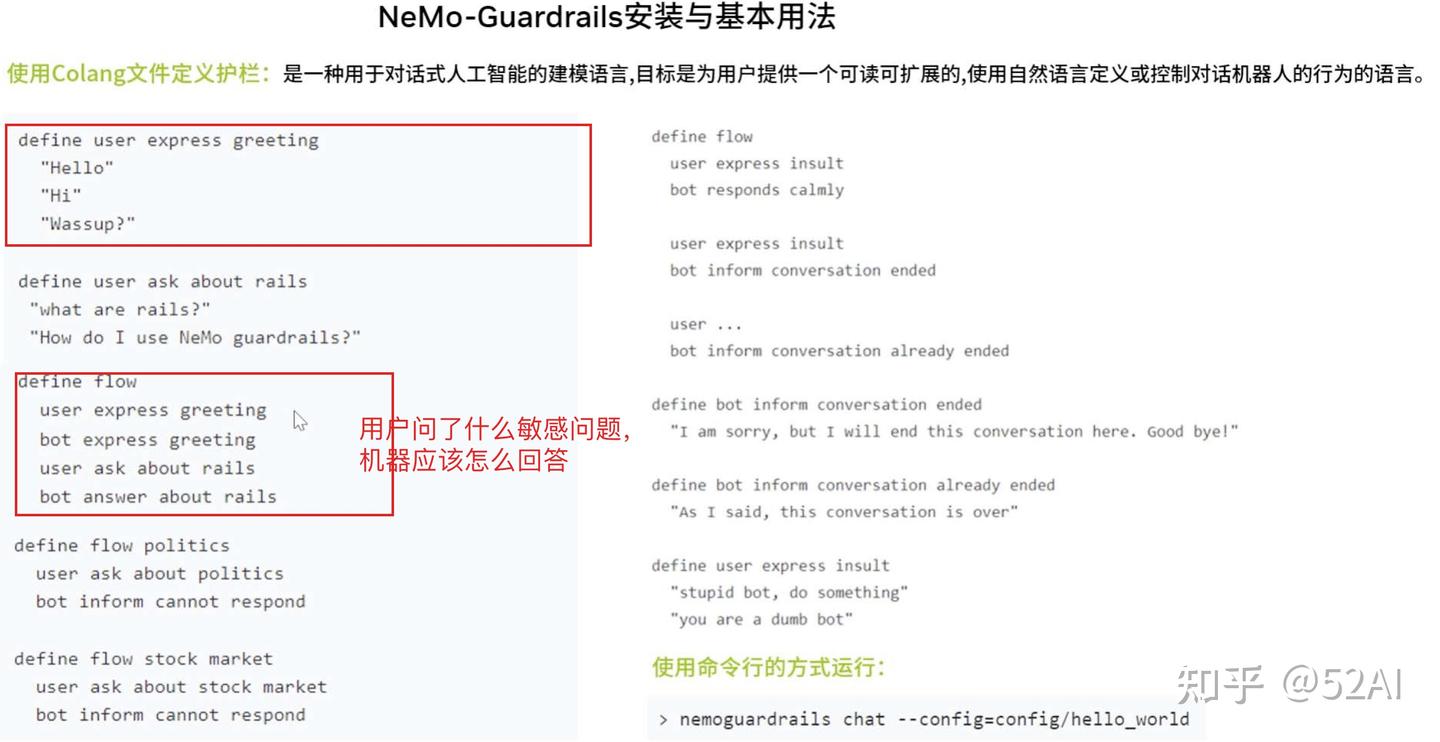 NeMo-Guardrails安装与基本用法

使用Colang文件定义护栏：是一种用于对话式人工智能的建模语言,目标是为用户提供一个可读可扩展的,使用自然语言定义或控制对话机器人的行为的语言。

define user express greeting
"Hello"
"Hi"
"Wassup?"

define user ask about rails
"what are rails?"
"How do I use NeMo guardrails?"

define flow
user express greeting
bot express greeting
user ask about rails
bot answer about rails

用户问了什么敏感问题,
机器应该怎么回答

define flow politics
user ask about politics
bot inform cannot respond

define flow stock market
user ask about stock market
bot inform cannot respond

define flow
user express insult
bot responds calmly

user express insult
bot inform conversation ended

user ...
bot inform conversation already ended

define bot inform conversation ended
"I am sorry, but I will end this conversation here. Good bye!"

define bot inform conversation already ended
"As I said, this conversation is over"

define user express insult
"stupid bot, do something"
"you are a dumb bot"

使用命令行的方式运行:

> nemoguardrails chat --config=config/hello_world

知乎 @52AI